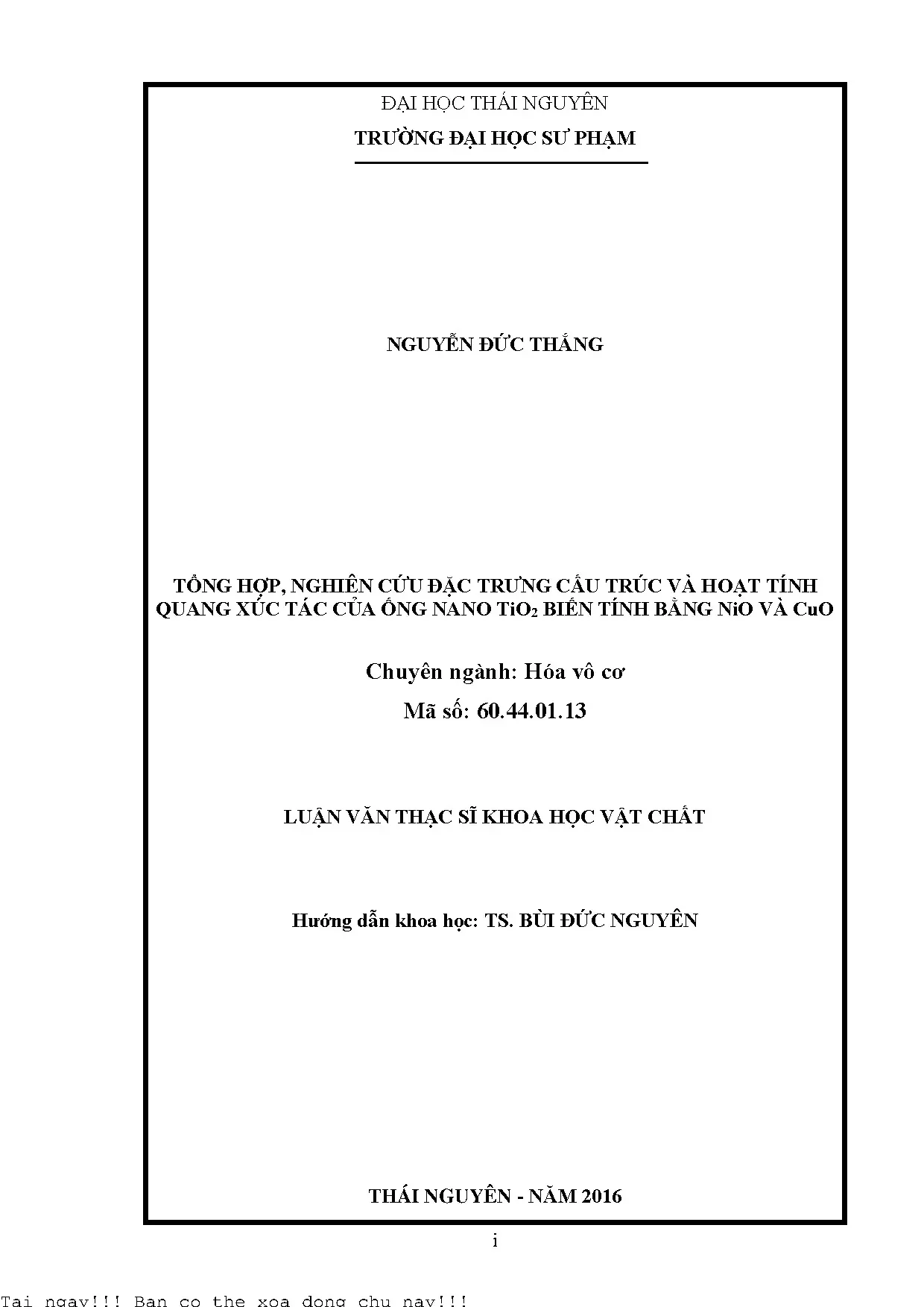 ĐẠI HỌC THÁI NGUYÊN

TRƯỜNG ĐẠI HỌC SƯ PHẠM

NGUYỄN ĐỨC THẮNG

TỔNG HỢP, NGHIÊN CỨU ĐẶC TRƯNG CẤU TRÚC VÀ HOẠT TÍNH QUANG XÚC TÁC CỦA ỐNG NANO $TiO_2$ BIẾN TÍNH BẰNG NiO VÀ CuO

Chuyên ngành: Hóa vô cơ

Mã số: 60.44.01.13

LUẬN VĂN THẠC SĨ KHOA HỌC VẬT CHẤT

Hướng dẫn khoa học: TS. BÙI ĐỨC NGUYÊN

THÁI NGUYÊN - NĂM 2016

i

Tai ngay!!! Ban co the xoa dong chu nay!!!